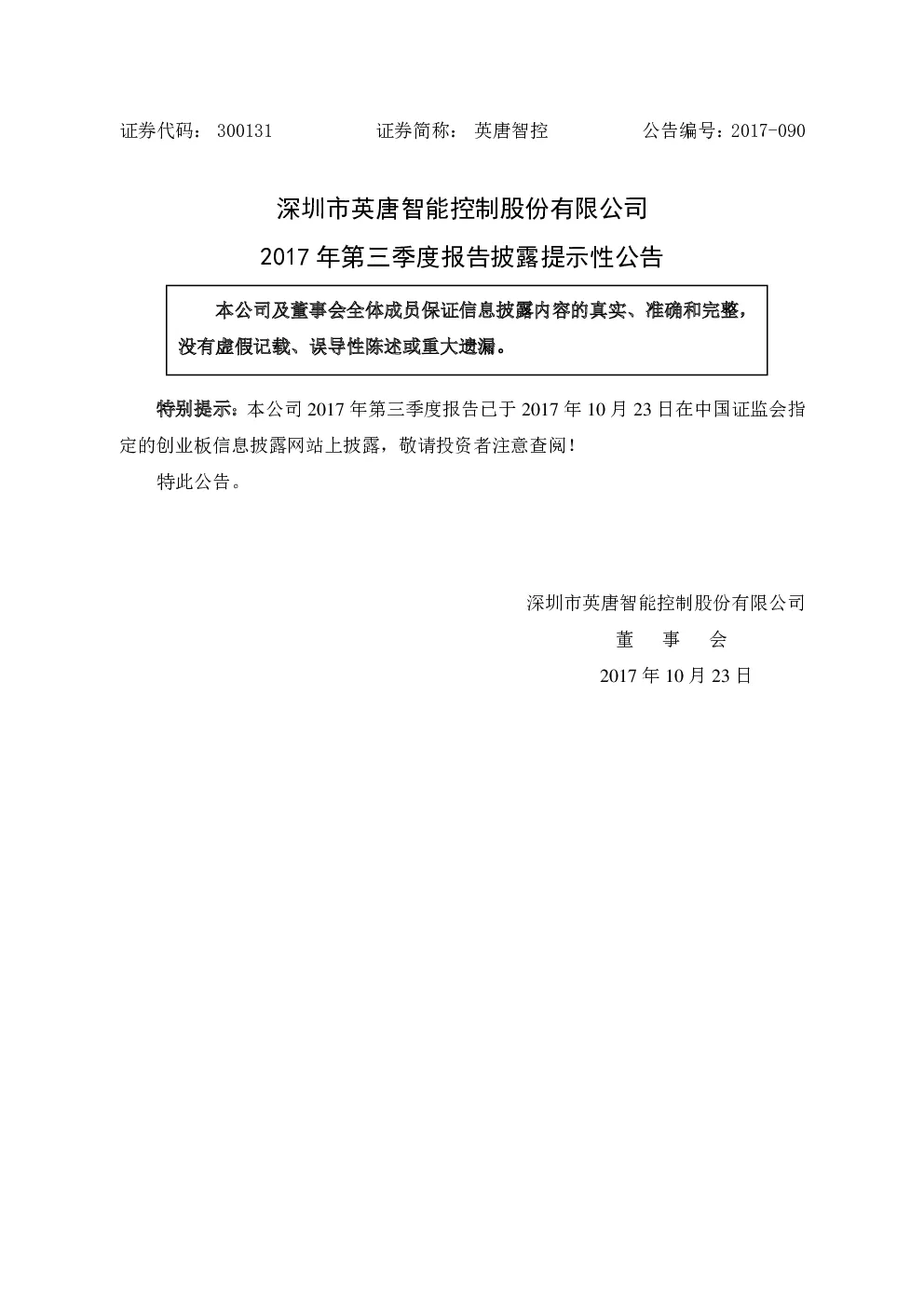 证券代码： 300131　　　　　　证券简称： 英唐智控　　　　　　公告编号：2017-090

深圳市英唐智能控制股份有限公司

2017 年第三季度报告披露提示性公告

本公司及董事会全体成员保证信息披露内容的真实、准确和完整，没有虚假记载、误导性陈述或重大遗漏。

特别提示：本公司 2017 年第三季度报告已于 2017 年 10 月 23 日在中国证监会指定的创业板信息披露网站上披露，敬请投资者注意查阅！

特此公告。

深圳市英唐智能控制股份有限公司

董　事　会

2017 年 10 月 23 日